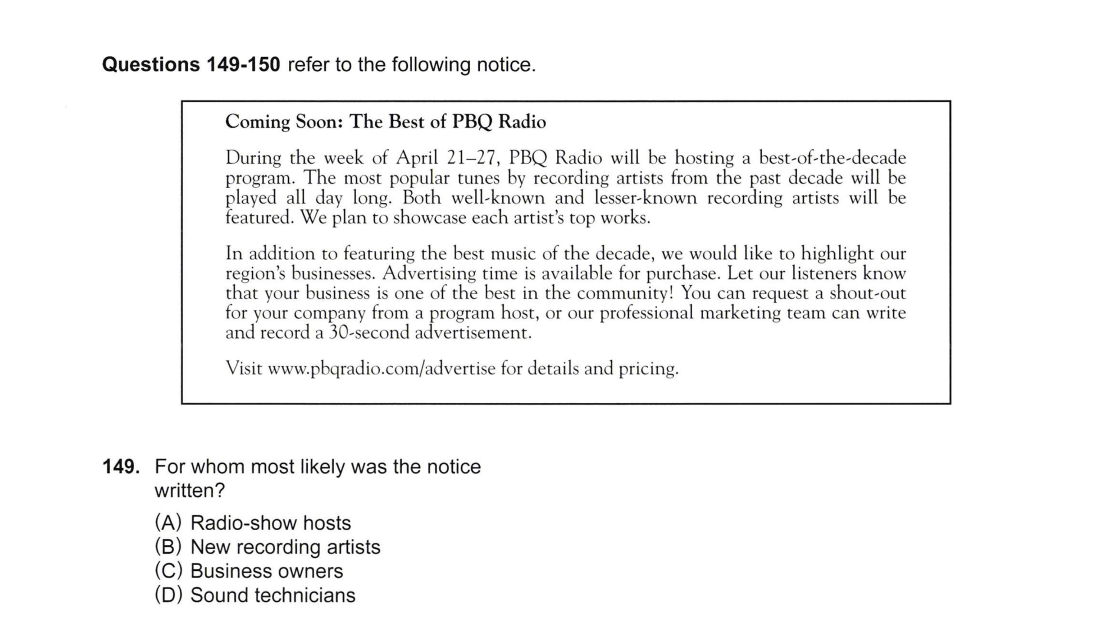 **Questions 149-150** refer to the following notice.

**Coming Soon: The Best of PBQ Radio**

During the week of April 21–27, PBQ Radio will be hosting a best-of-the-decade program. The most popular tunes by recording artists from the past decade will be played all day long. Both well-known and lesser-known recording artists will be featured. We plan to showcase each artist's top works.

In addition to featuring the best music of the decade, we would like to highlight our region's businesses. Advertising time is available for purchase. Let our listeners know that your business is one of the best in the community! You can request a shout-out for your company from a program host, or our professional marketing team can write and record a 30-second advertisement.

Visit www.pbqradio.com/advertise for details and pricing.

**149.** For whom most likely was the notice written?

(A) Radio-show hosts
(B) New recording artists
(C) Business owners
(D) Sound technicians